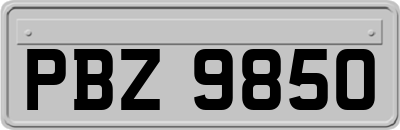 PBZ 9850